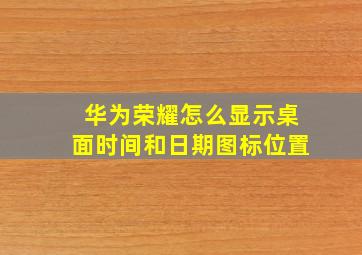 华为荣耀怎么显示桌面时间和日期图标位置